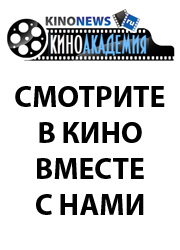 KINONEWS .ru
КИНОАКАДЕМИЯ

СМОТРИТЕ В КИНО ВМЕСТЕ С НАМИ